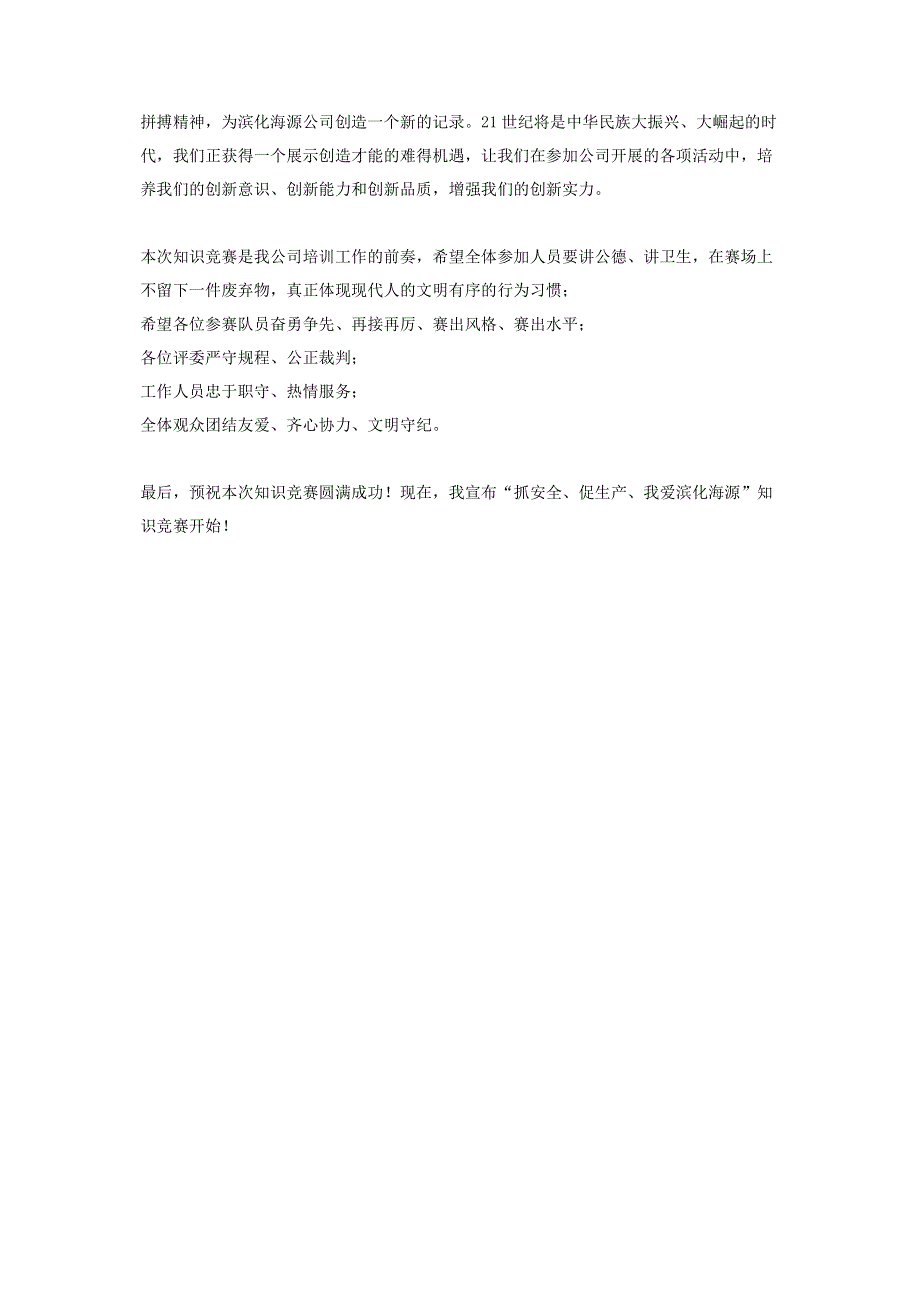 拼搏精神，为滨化海源公司创造一个新的记录。21世纪将是中华民族大振兴、大崛起的时代，我们正获得一个展示创造才能的难得机遇，让我们在参加公司开展的各项活动中，培养我们的创新意识、创新能力和创新品质，增强我们的创新实力。

本次知识竞赛是我公司培训工作的前奏，希望全体参加人员要讲公德、讲卫生，在赛场上不留下一件废弃物，真正体现现代人的文明有序的行为习惯；
希望各位参赛队员奋勇争先、再接再厉、赛出风格、赛出水平；
各位评委严守规程、公正裁判；
工作人员忠于职守、热情服务；
全体观众团结友爱、齐心协力、文明守纪。

最后，预祝本次知识竞赛圆满成功！现在，我宣布“抓安全、促生产、我爱滨化海源”知识竞赛开始！